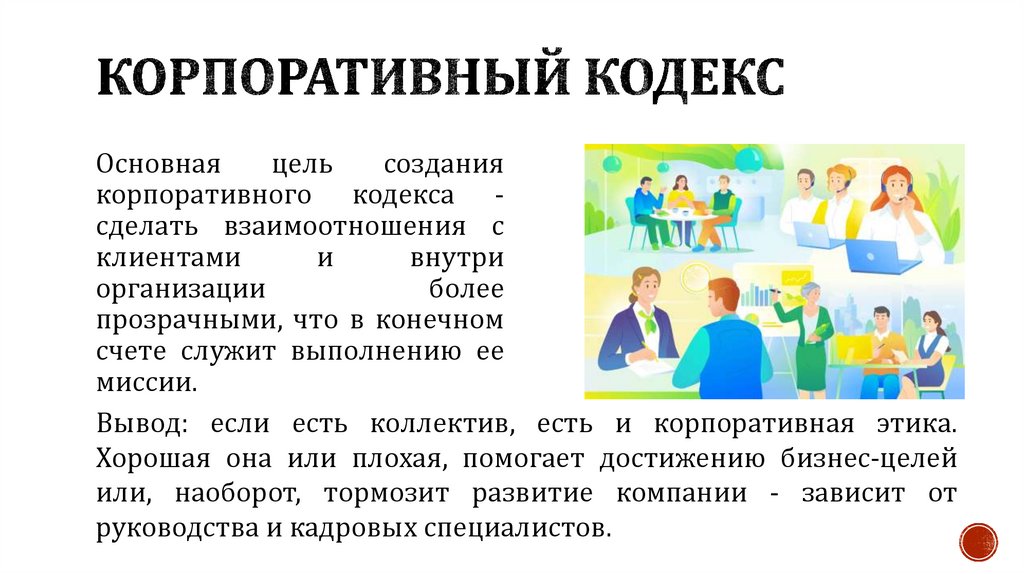 КОРПОРАТИВНЫЙ КОДЕКС

Основная цель создания корпоративного кодекса - сделать взаимоотношения с клиентами и внутри организации более прозрачными, что в конечном счете служит выполнению ее миссии.

Вывод: если есть коллектив, есть и корпоративная этика. Хорошая она или плохая, помогает достижению бизнес-целей или, наоборот, тормозит развитие компании - зависит от руководства и кадровых специалистов.